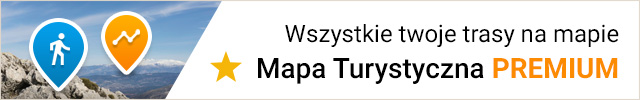 Wszystkie twoje trasy na mapie

Mapa Turystyczna PREMIUM